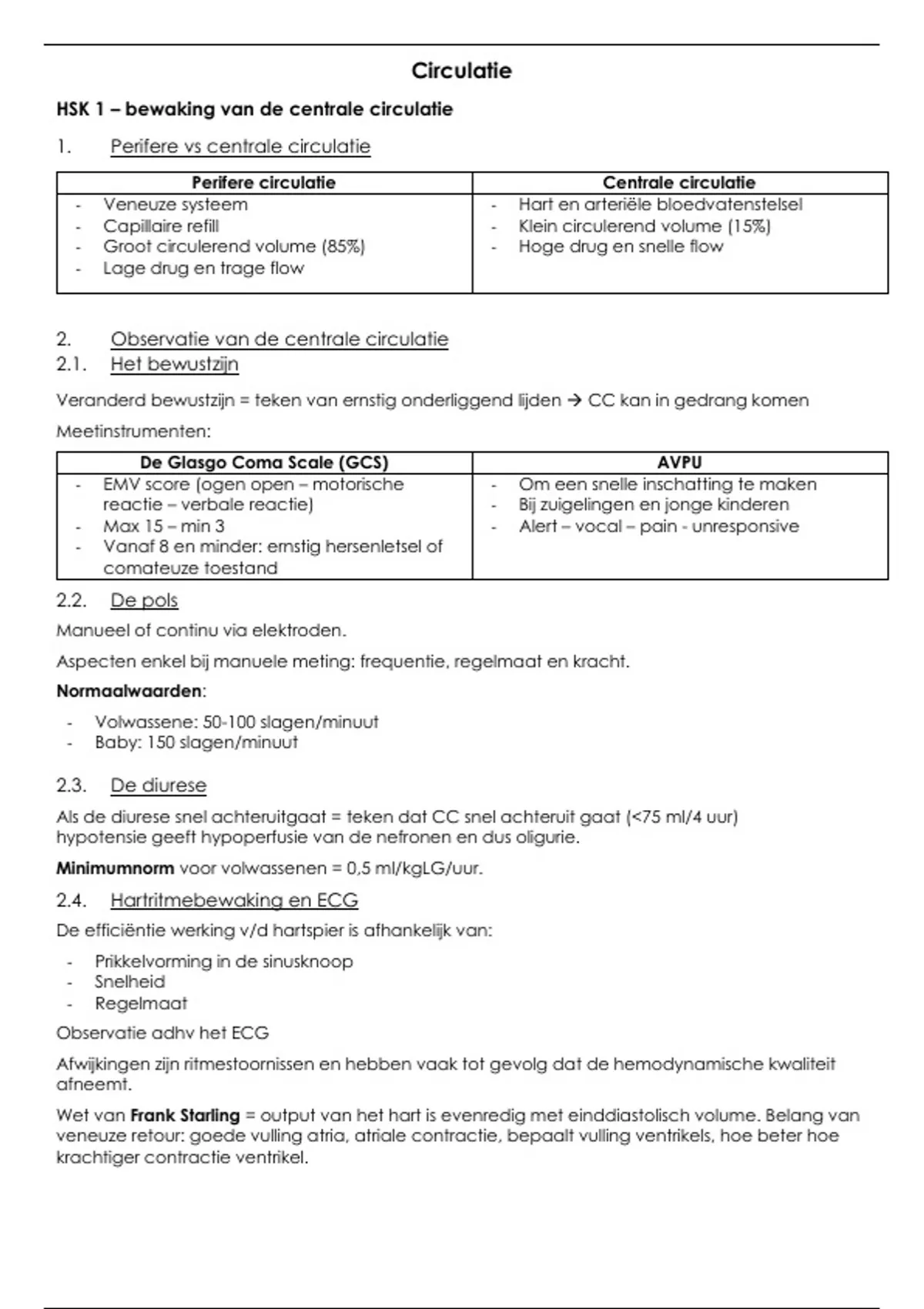 Circulatie

HSK 1 – bewaking van de centrale circulatie

1. Perifere vs centrale circulatie

| Perifere circulatie | Centrale circulatie |
|---|---|
| - Veneuze systeem<br>- Capillaire refill<br>- Groot circulerend volume (85%)<br>- Lage drug en trage flow | - Hart en arteriële bloedvatenstelsel<br>- Klein circulerend volume (15%)<br>- Hoge drug en snelle flow |

2. Observatie van de centrale circulatie
2.1. Het bewustzijn

Veranderd bewustzijn = teken van ernstig onderliggend lijden → CC kan in gedrang komen

Meetinstrumenten:

| De Glasgo Coma Scale (GCS) | AVPU |
|---|---|
| - EMV score (ogen open – motorische reactie – verbale reactie)<br>- Max 15 – min 3<br>- Vanaf 8 en minder: ernstig hersenletsel of comateuze toestand | - Om een snelle inschatting te maken<br>- Bij zuigelingen en jonge kinderen<br>- Alert – vocal – pain - unresponsive |

2.2. De pols

Manueel of continu via elektroden.

Aspecten enkel bij manuele meting: frequentie, regelmaat en kracht.

Normaalwaarden:

- Volwassene: 50-100 slagen/minuut
- Baby: 150 slagen/minuut

2.3. De diurese

Als de diurese snel achteruitgaat = teken dat CC snel achteruit gaat (<75 ml/4 uur) hypotensie geeft hypoperfusie van de nefronen en dus oligurie.

Minimumnorm voor volwassenen = 0,5 ml/kgLG/uur.

2.4. Hartritmebewaking en ECG

De efficiëntie werking v/d hartspier is afhankelijk van:

- Prikkelvorming in de sinusknoop
- Snelheid
- Regelmaat

Observatie adhv het ECG

Afwijkingen zijn ritmestoornissen en hebben vaak tot gevolg dat de hemodynamische kwaliteit afneemt.

Wet van Frank Starling = output van het hart is evenredig met einddiastolisch volume. Belang van veneuze retour: goede vulling atria, atriale contractie, bepaalt vulling ventrikels, hoe beter hoe krachtiger contractie ventrikel.